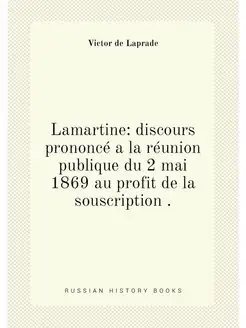 Victor de Laprade

Lamartine: discours prononcé a la réunion publique du 2 mai 1869 au profit de la souscription .

RUSSIAN HISTORY BOOKS